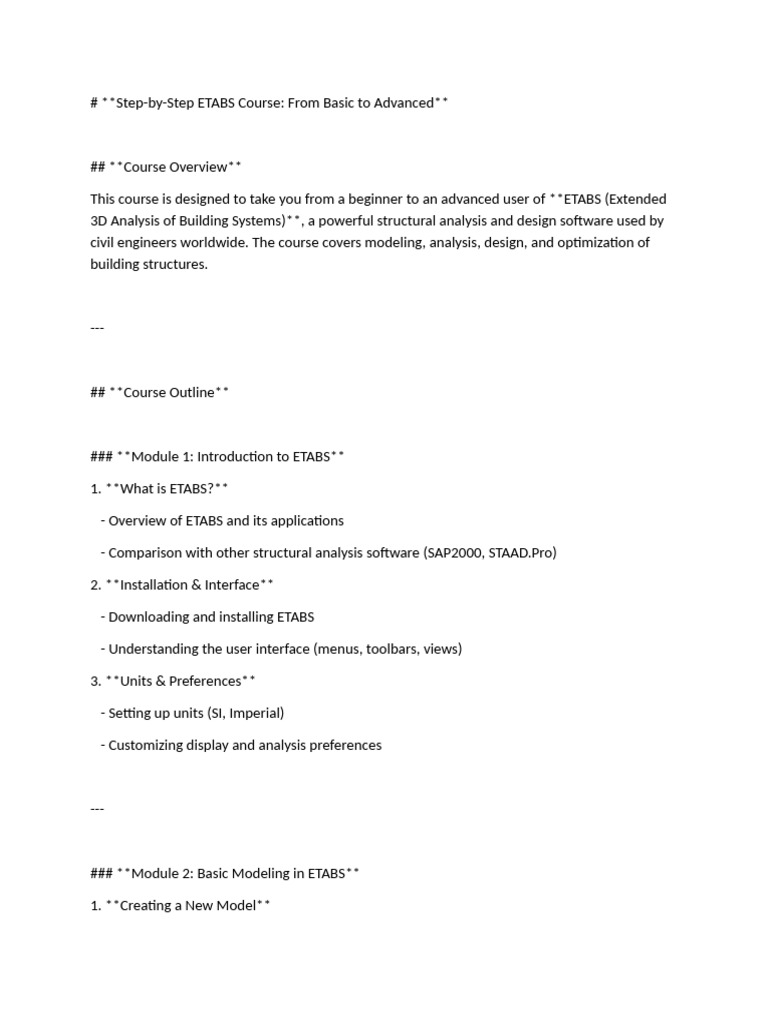 # **Step-by-Step ETABS Course: From Basic to Advanced**

## **Course Overview**

This course is designed to take you from a beginner to an advanced user of **ETABS (Extended 3D Analysis of Building Systems)**, a powerful structural analysis and design software used by civil engineers worldwide. The course covers modeling, analysis, design, and optimization of building structures.

---

## **Course Outline**

### **Module 1: Introduction to ETABS**

1. **What is ETABS?**

- Overview of ETABS and its applications

- Comparison with other structural analysis software (SAP2000, STAAD.Pro)

2. **Installation & Interface**

- Downloading and installing ETABS

- Understanding the user interface (menus, toolbars, views)

3. **Units & Preferences**

- Setting up units (SI, Imperial)

- Customizing display and analysis preferences

---

### **Module 2: Basic Modeling in ETABS**

1. **Creating a New Model**